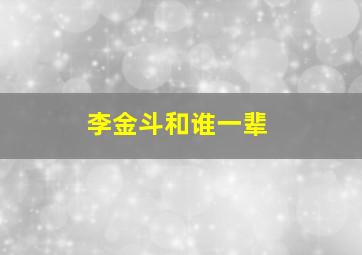 李金斗和谁一辈